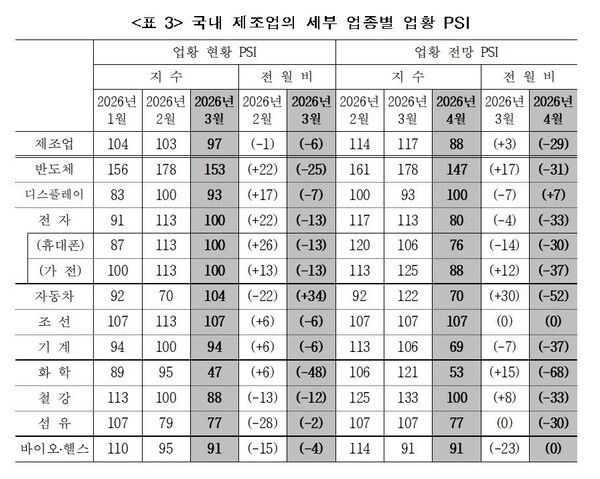 <표 3> 국내 제조업의 세부 업종별 업황 PSI

| | 업황 현황 PSI | | | | | 업황 전망 PSI | | | | |
|---|---|---|---|---|---|---|---|---|---|---|
| | 지 수 | | | 전 월 비 | | 지 수 | | | 전 월 비 | |
| | 2026년 1월 | 2026년 2월 | 2026년 3월 | 2026년 2월 | 2026년 3월 | 2026년 2월 | 2026년 3월 | 2026년 4월 | 2026년 3월 | 2026년 4월 |
| 제조업 | 104 | 103 | 97 | (-1) | (-6) | 114 | 117 | 88 | (+3) | (-29) |
| 반도체 | 156 | 178 | 153 | (+22) | (-25) | 161 | 178 | 147 | (+17) | (-31) |
| 디스플레이 | 83 | 100 | 93 | (+17) | (-7) | 100 | 93 | 100 | (-7) | (+7) |
| 전 자 | 91 | 113 | 100 | (+22) | (-13) | 117 | 113 | 80 | (-4) | (-33) |
| (휴대폰) | 87 | 113 | 100 | (+26) | (-13) | 120 | 106 | 76 | (-14) | (-30) |
| (가 전) | 100 | 113 | 100 | (+13) | (-13) | 113 | 125 | 88 | (+12) | (-37) |
| 자동차 | 92 | 70 | 104 | (-22) | (+34) | 92 | 122 | 70 | (+30) | (-52) |
| 조 선 | 107 | 113 | 107 | (+6) | (-6) | 107 | 107 | 107 | (0) | (0) |
| 기 계 | 94 | 100 | 94 | (+6) | (-6) | 113 | 106 | 69 | (-7) | (-37) |
| 화 학 | 89 | 95 | 47 | (+6) | (-48) | 106 | 121 | 53 | (+15) | (-68) |
| 철 강 | 113 | 100 | 88 | (-13) | (-12) | 125 | 133 | 100 | (+8) | (-33) |
| 섬 유 | 107 | 79 | 77 | (-28) | (-2) | 107 | 107 | 77 | (0) | (-30) |
| 바이오·헬스 | 110 | 95 | 91 | (-15) | (-4) | 114 | 91 | 91 | (-23) | (0) |